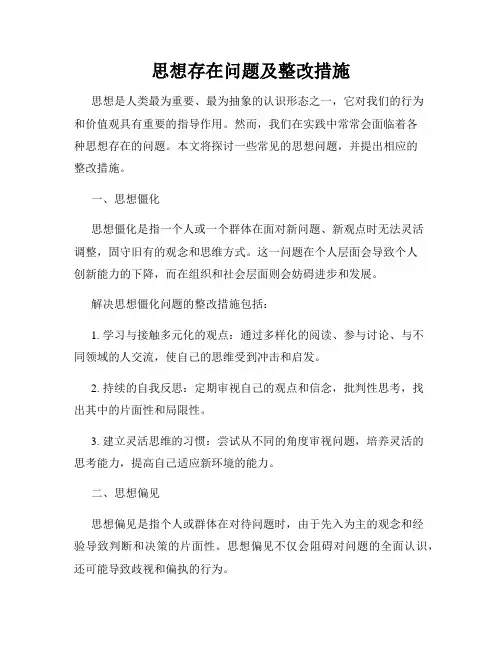 思想存在问题及整改措施

思想是人类最为重要、最为抽象的认识形态之一，它对我们的行为和价值观具有重要的指导作用。然而，我们在实践中常常会面临着各种思想存在的问题。本文将探讨一些常见的思想问题，并提出相应的整改措施。

一、思想僵化

思想僵化是指一个人或一个群体在面对新问题、新观点时无法灵活调整，固守旧有的观念和思维方式。这一问题在个人层面会导致个人创新能力的下降，而在组织和社会层面则会妨碍进步和发展。

解决思想僵化问题的整改措施包括：

1. 学习与接触多元化的观点：通过多样化的阅读、参与讨论、与不同领域的人交流，使自己的思维受到冲击和启发。

2. 持续的自我反思：定期审视自己的观点和信念，批判性思考，找出其中的片面性和局限性。

3. 建立灵活思维的习惯：尝试从不同的角度审视问题，培养灵活的思考能力，提高自己适应新环境的能力。

二、思想偏见

思想偏见是指个人或群体在对待问题时，由于先入为主的观念和经验导致判断和决策的片面性。思想偏见不仅会阻碍对问题的全面认识，还可能导致歧视和偏执的行为。